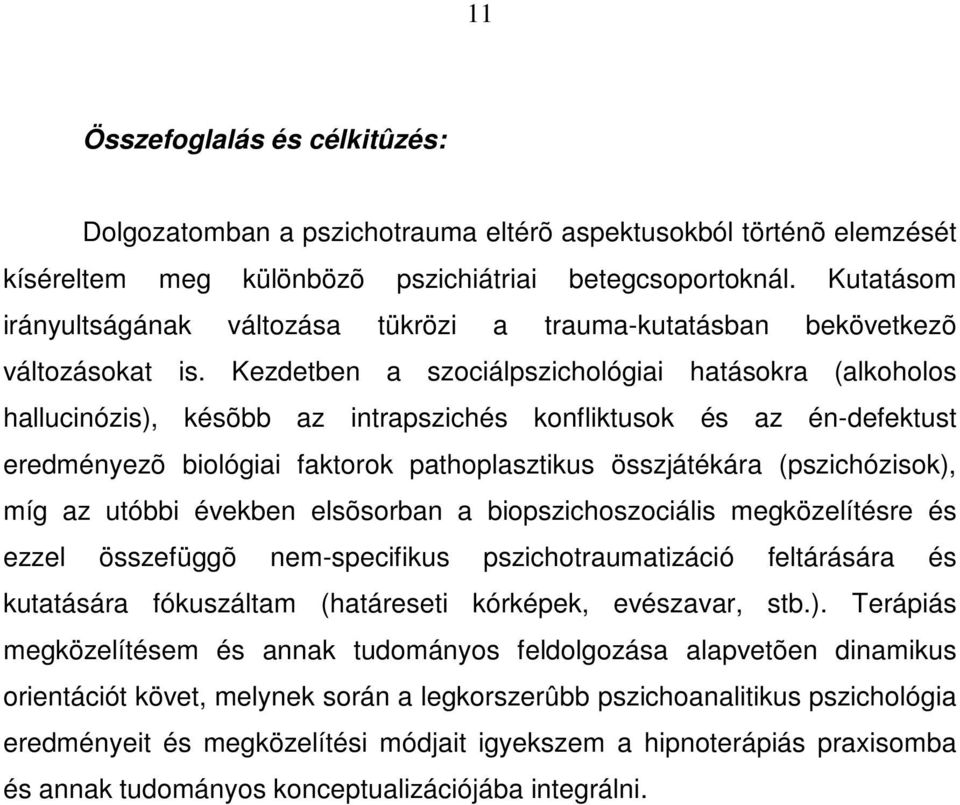 11

Összefoglalás és célkitûzés:

Dolgozatomban a pszichotrauma eltérõ aspektusokból történõ elemzését kíséreltem meg különbözõ pszichiátriai betegcsoportoknál. Kutatásom irányultságának változása tükrözi a trauma-kutatásban bekövetkezõ változásokat is. Kezdetben a szociálpszichológiai hatásokra (alkoholos hallucinózis), késõbb az intrapszichés konfliktusok és az én-defektust eredményezõ biológiai faktorok pathoplasztikus összjátékára (pszichózisok), míg az utóbbi években elsõsorban a biopszichoszociális megközelítésre és ezzel összefüggõ nem-specifikus pszichotraumatizáció feltárására és kutatására fókuszáltam (határeseti kórképek, evészavar, stb.). Terápiás megközelítésem és annak tudományos feldolgozása alapvetõen dinamikus orientációt követ, melynek során a legkorszerûbb pszichoanalitikus pszichológia eredményeit és megközelítési módjait igyekszem a hipnoterápiás praxisomba és annak tudományos konceptualizációjába integrálni.